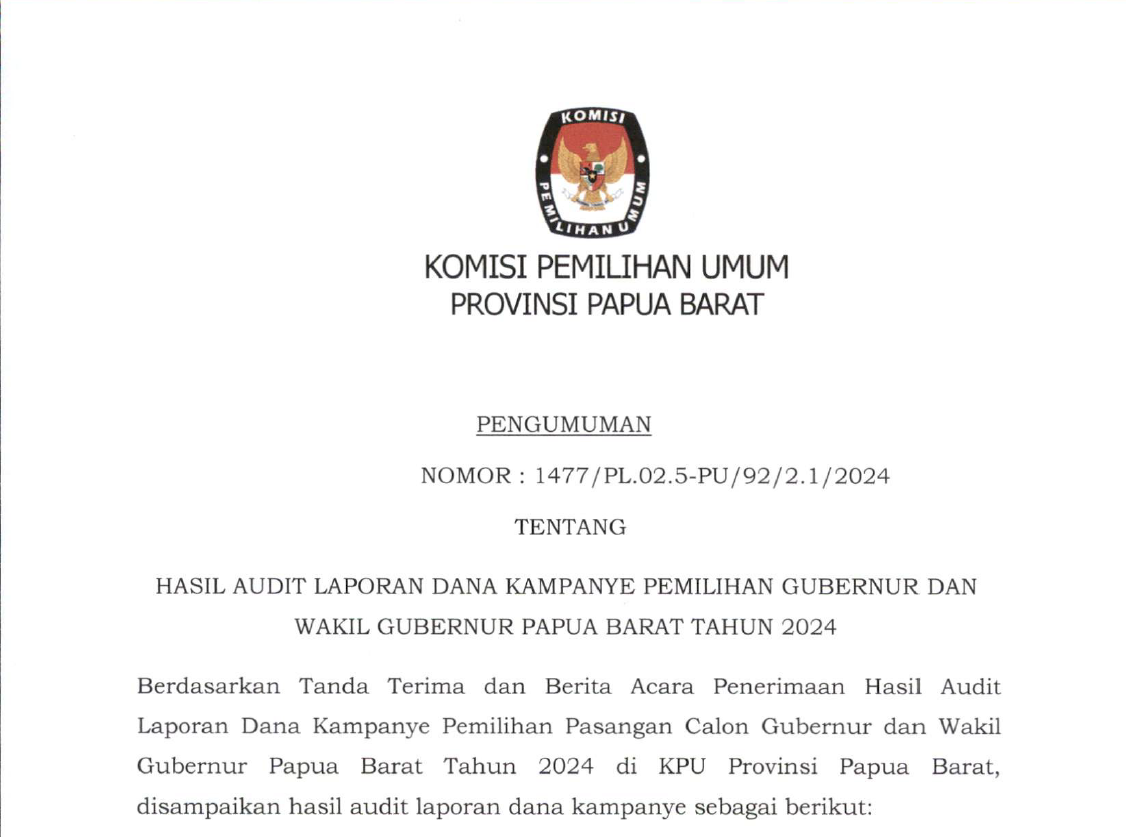 KOMISI
PEMILIHAN UMUM

KOMISI PEMILIHAN UMUM
PROVINSI PAPUA BARAT

PENGUMUMAN

NOMOR : 1477/PL.02.5-PU/92/2.1/2024

TENTANG

HASIL AUDIT LAPORAN DANA KAMPANYE PEMILIHAN GUBERNUR DAN WAKIL GUBERNUR PAPUA BARAT TAHUN 2024

Berdasarkan Tanda Terima dan Berita Acara Penerimaan Hasil Audit Laporan Dana Kampanye Pemilihan Pasangan Calon Gubernur dan Wakil Gubernur Papua Barat Tahun 2024 di KPU Provinsi Papua Barat, disampaikan hasil audit laporan dana kampanye sebagai berikut: